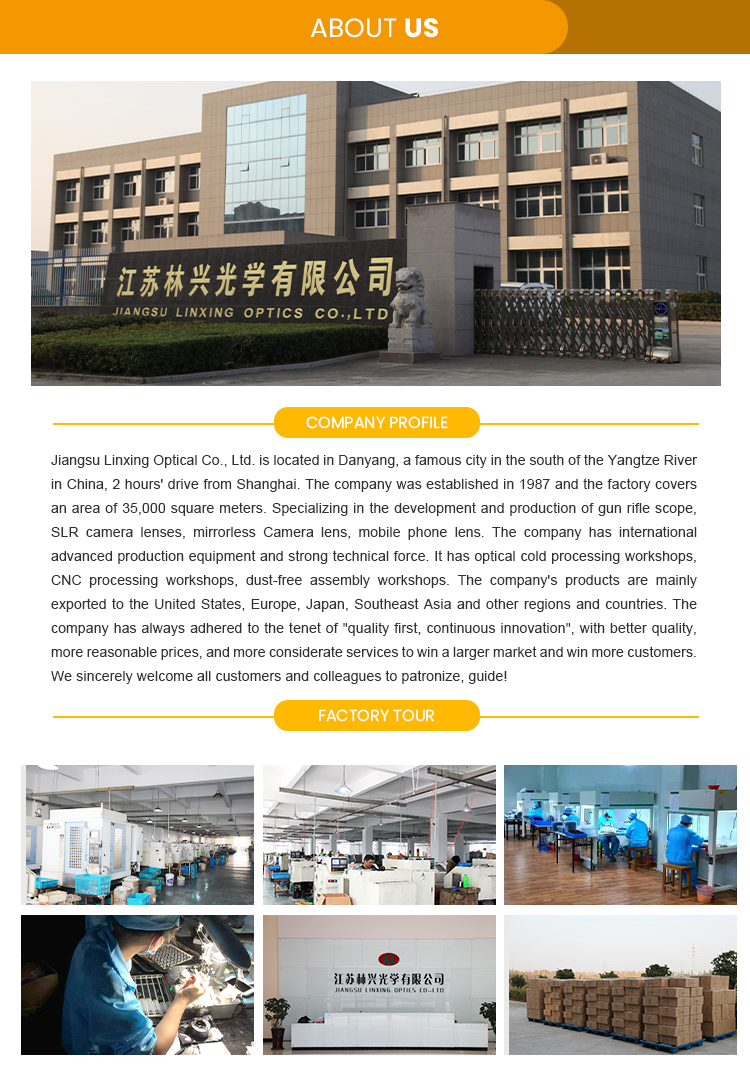 ABOUT US

江苏林兴光学有限公司
JIANGSU LINXING OPTICS CO.,LTD

COMPANY PROFILE

Jiangsu Linxing Optical Co., Ltd. is located in Danyang, a famous city in the south of the Yangtze River in China, 2 hours' drive from Shanghai. The company was established in 1987 and the factory covers an area of 35,000 square meters. Specializing in the development and production of gun rifle scope, SLR camera lenses, mirrorless Camera lens, mobile phone lens. The company has international advanced production equipment and strong technical force. It has optical cold processing workshops, CNC processing workshops, dust-free assembly workshops. The company's products are mainly exported to the United States, Europe, Japan, Southeast Asia and other regions and countries. The company has always adhered to the tenet of "quality first, continuous innovation", with better quality, more reasonable prices, and more considerate services to win a larger market and win more customers. We sincerely welcome all customers and colleagues to patronize, guide!

FACTORY TOUR

江苏林兴光学有限公司
JIANGSU LINXING OPTICS CO.,LTD